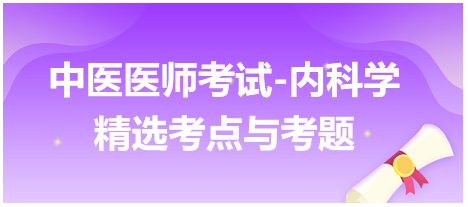 中医医师考试-内科学
精选考点与考题